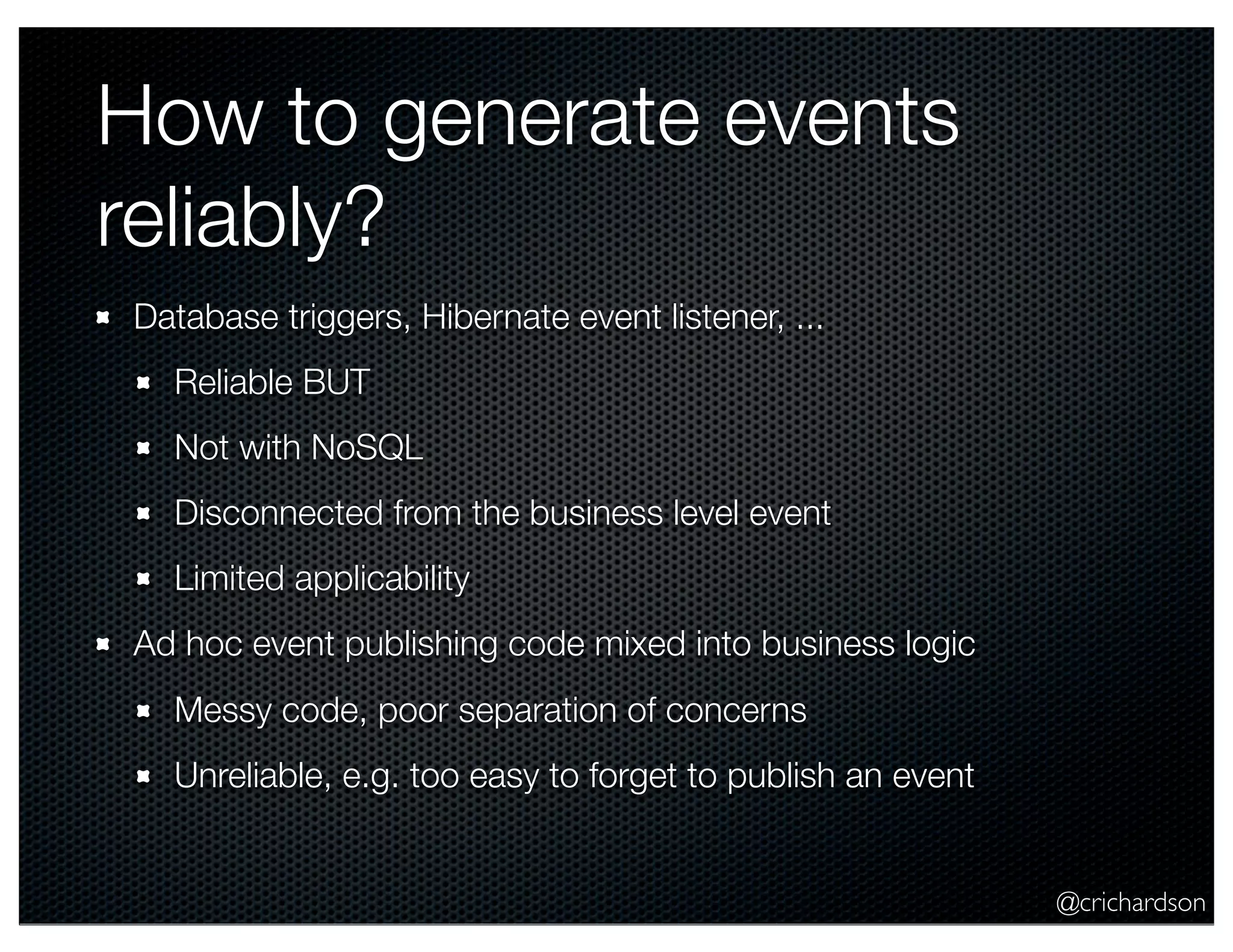 How to generate events reliably?

- Database triggers, Hibernate event listener, ...
  - Reliable BUT
  - Not with NoSQL
  - Disconnected from the business level event
  - Limited applicability
- Ad hoc event publishing code mixed into business logic
  - Messy code, poor separation of concerns
  - Unreliable, e.g. too easy to forget to publish an event

@crichardson